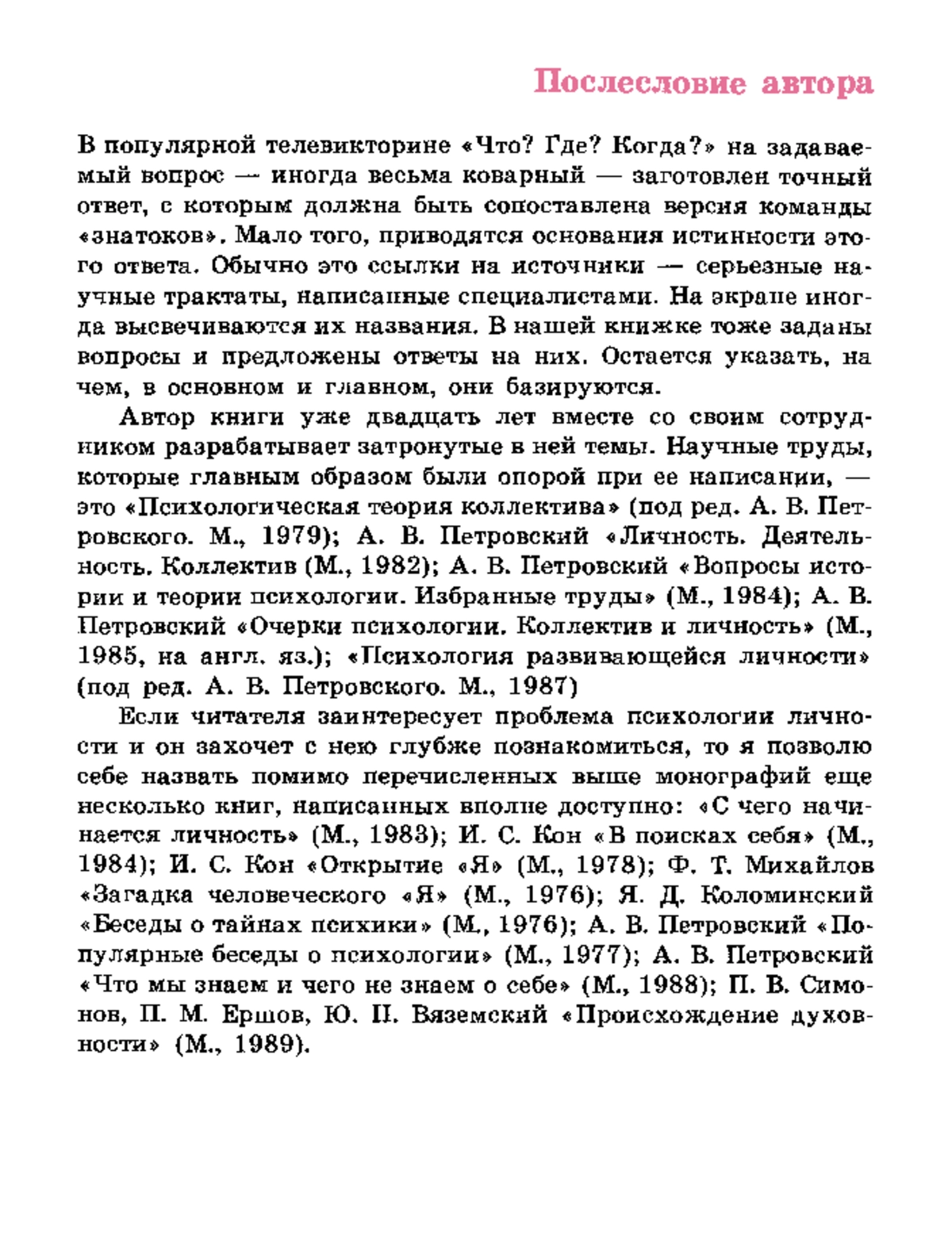 Послесловие автора

В популярной телевикторине «Что? Где? Когда?» на задаваемый вопрос — иногда весьма коварный — заготовлен точный ответ, с которым должна быть сопоставлена версия команды «знатоков». Мало того, приводятся основания истинности этого ответа. Обычно это ссылки на источники — серьезные научные трактаты, написанные специалистами. На экране иногда высвечиваются их названия. В нашей книжке тоже заданы вопросы и предложены ответы на них. Остается указать, на чем, в основном и главном, они базируются.

Автор книги уже двадцать лет вместе со своим сотрудником разрабатывает затронутые в ней темы. Научные труды, которые главным образом были опорой при ее написании, — это «Психологическая теория коллектива» (под ред. А. В. Петровского. М., 1979); А. В. Петровский «Личность. Деятельность. Коллектив (М., 1982); А. В. Петровский «Вопросы истории и теории психологии. Избранные труды» (М., 1984); А. В. Петровский «Очерки психологии. Коллектив и личность» (М., 1985, на англ. яз.); «Психология развивающейся личности» (под ред. А. В. Петровского. М., 1987)

Если читателя заинтересует проблема психологии личности и он захочет с нею глубже познакомиться, то я позволю себе назвать помимо перечисленных выше монографий еще несколько книг, написанных вполне доступно: «С чего начинается личность» (М., 1983); И. С. Кон «В поисках себя» (М., 1984); И. С. Кон «Открытие «Я» (М., 1978); Ф. Т. Михайлов «Загадка человеческого «Я» (М., 1976); Я. Д. Коломинский «Беседы о тайнах психики» (М., 1976); А. В. Петровский «Популярные беседы о психологии» (М., 1977); А. В. Петровский «Что мы знаем и чего не знаем о себе» (М., 1988); П. В. Симонов, П. М. Ершов, Ю. П. Вяземский «Происхождение духовности» (М., 1989).